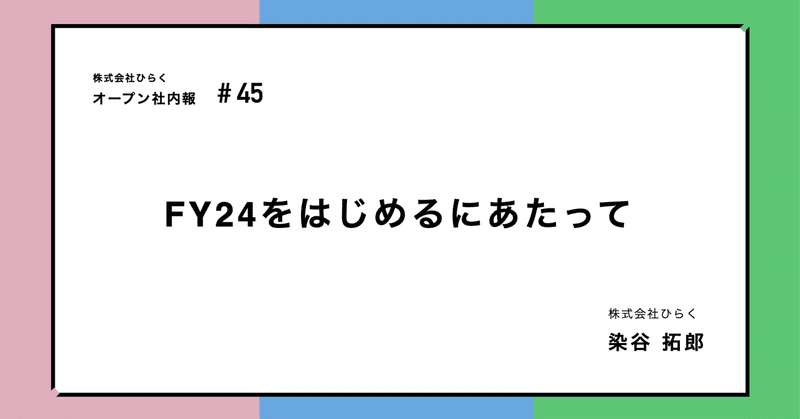 株式会社ひらく
オープン社内報 ＃45

FY24をはじめるにあたって

株式会社ひらく
染谷 拓郎